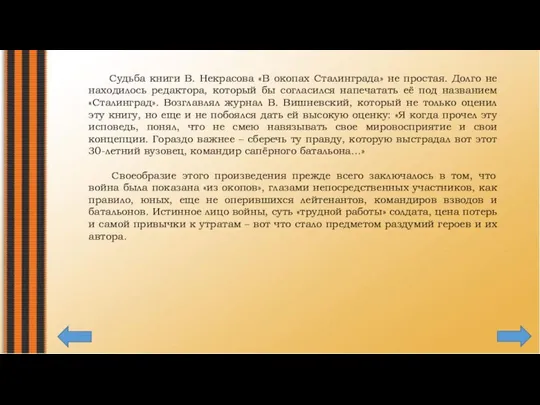 Судьба книги В. Некрасова «В окопах Сталинграда» не простая. Долго не находилось редактора, который бы согласился напечатать её под названием «Сталинград». Возглавлял журнал В. Вишневский, который не только оценил эту книгу, но еще и не побоялся дать ей высокую оценку: «Я когда прочел эту исповедь, понял, что не смею навязывать свое мировосприятие и свои концепции. Гораздо важнее – сберечь ту правду, которую выстрадал вот этот 30-летний вузовец, командир сапёрного батальона...»

Своеобразие этого произведения прежде всего заключалось в том, что война была показана «из окопов», глазами непосредственных участников, как правило, юных, еще не оперившихся лейтенантов, командиров взводов и батальонов. Истинное лицо войны, суть «трудной работы» солдата, цена потерь и самой привычки к утратам – вот что стало предметом раздумий героев и их автора.